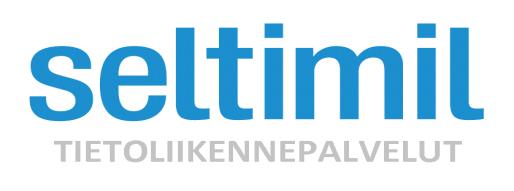 seltimil
TIETOLIIKENNEPALVELUT